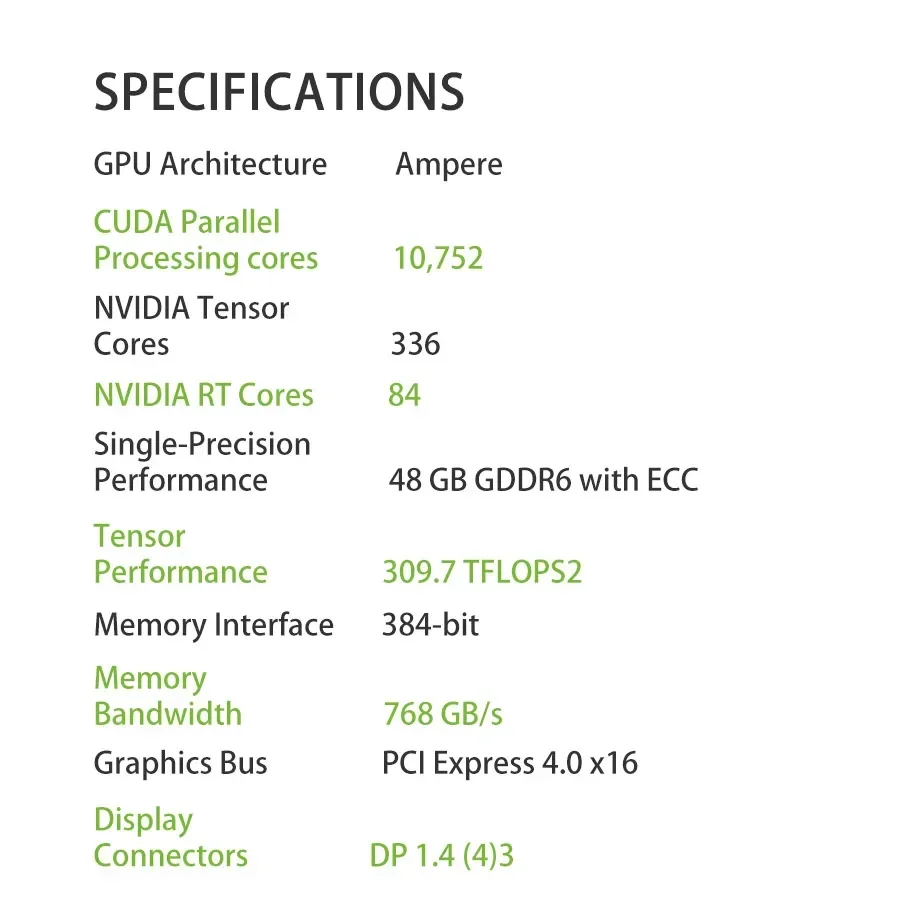 SPECIFICATIONS

| | |
|---|---|
| GPU Architecture | Ampere |
| CUDA Parallel Processing cores | 10,752 |
| NVIDIA Tensor Cores | 336 |
| NVIDIA RT Cores | 84 |
| Single-Precision Performance | 48 GB GDDR6 with ECC |
| Tensor Performance | 309.7 TFLOPS2 |
| Memory Interface | 384-bit |
| Memory Bandwidth | 768 GB/s |
| Graphics Bus | PCI Express 4.0 x16 |
| Display Connectors | DP 1.4 (4)3 |